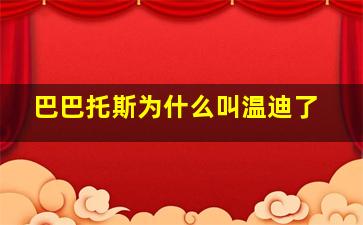 巴巴托斯为什么叫温迪了